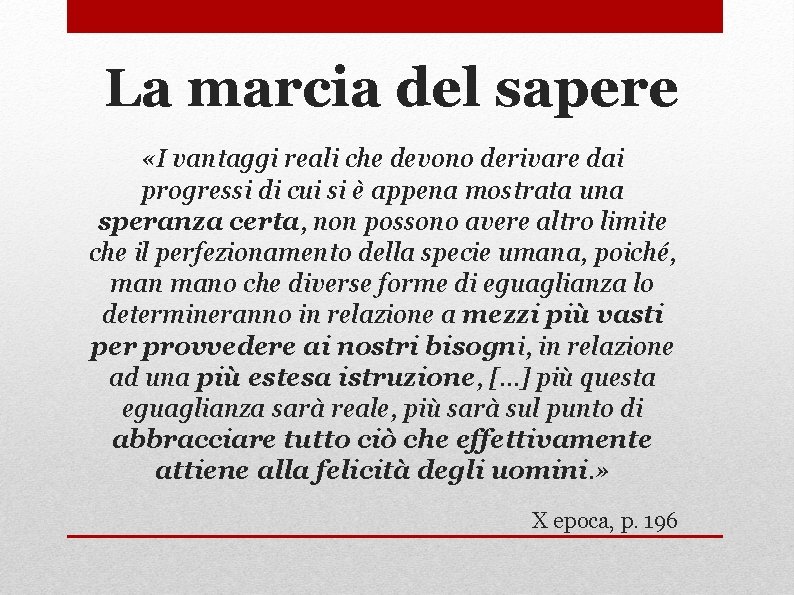 La marcia del sapere

«I vantaggi reali che devono derivare dai progressi di cui si è appena mostrata una speranza certa, non possono avere altro limite che il perfezionamento della specie umana, poiché, man mano che diverse forme di eguaglianza lo determineranno in relazione a mezzi più vasti per provvedere ai nostri bisogni, in relazione ad una più estesa istruzione, [...] più questa eguaglianza sarà reale, più sarà sul punto di abbracciare tutto ciò che effettivamente attiene alla felicità degli uomini.»

X epoca, p. 196